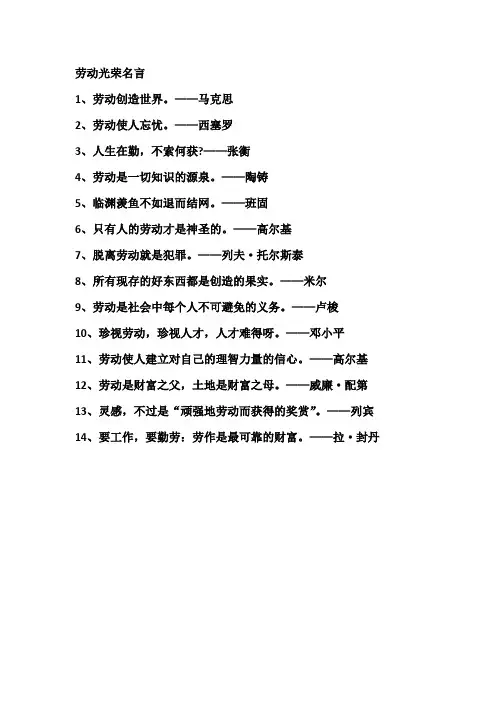 劳动光荣名言

1、劳动创造世界。——马克思

2、劳动使人忘忧。——西塞罗

3、人生在勤，不索何获?——张衡

4、劳动是一切知识的源泉。——陶铸

5、临渊羡鱼不如退而结网。——班固

6、只有人的劳动才是神圣的。——高尔基

7、脱离劳动就是犯罪。——列夫·托尔斯泰

8、所有现存的好东西都是创造的果实。——米尔

9、劳动是社会中每个人不可避免的义务。——卢梭

10、珍视劳动，珍视人才，人才难得呀。——邓小平

11、劳动使人建立对自己的理智力量的信心。——高尔基

12、劳动是财富之父，土地是财富之母。——威廉·配第

13、灵感，不过是“顽强地劳动而获得的奖赏”。——列宾

14、要工作，要勤劳：劳作是最可靠的财富。——拉·封丹